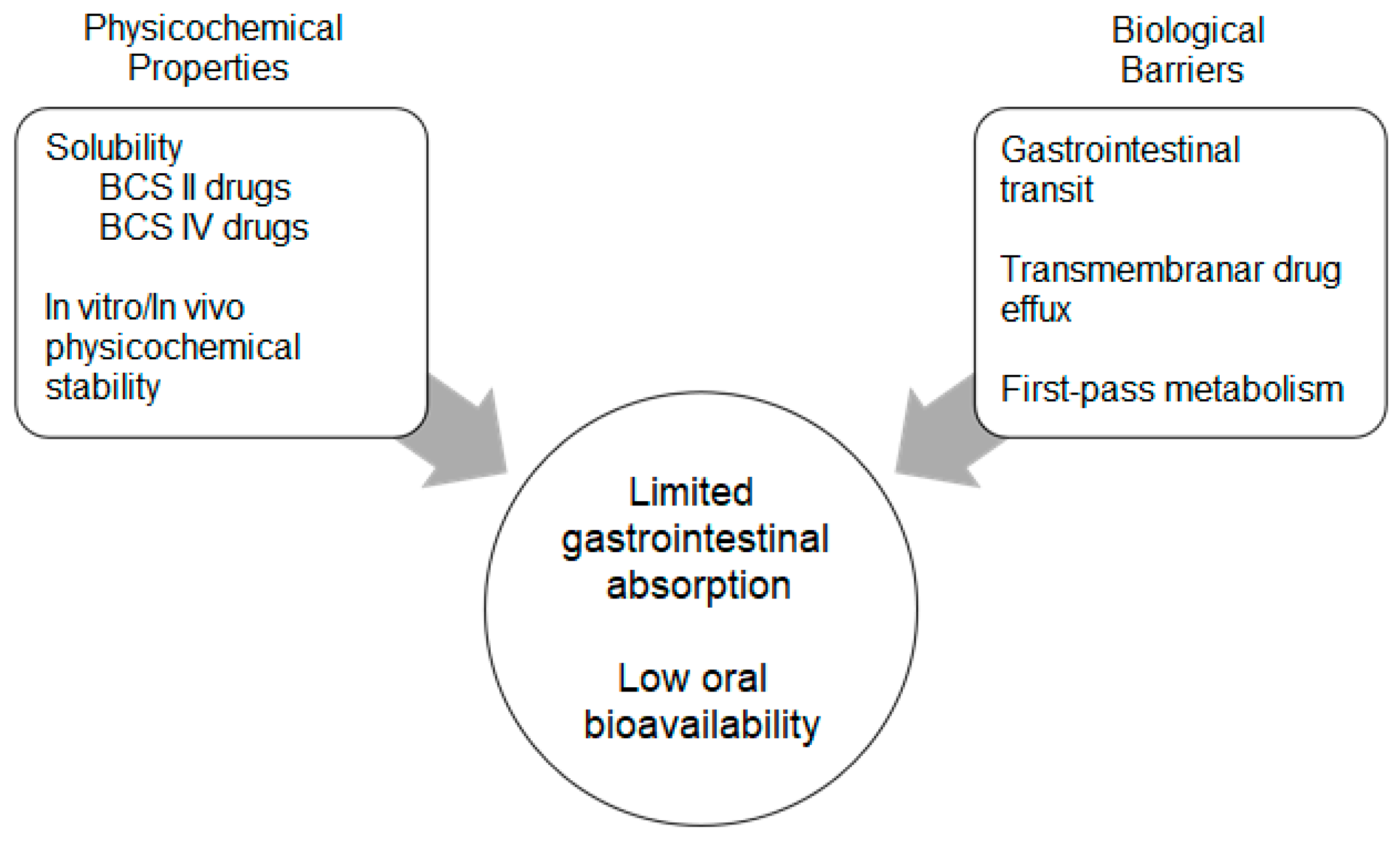 Physicochemical Properties

Solubility
BCS II drugs
BCS IV drugs

In vitro/In vivo physicochemical stability

Biological Barriers

Gastrointestinal transit

Transmembranar drug effux

First-pass metabolism

Limited gastrointestinal absorption

Low oral bioavailability